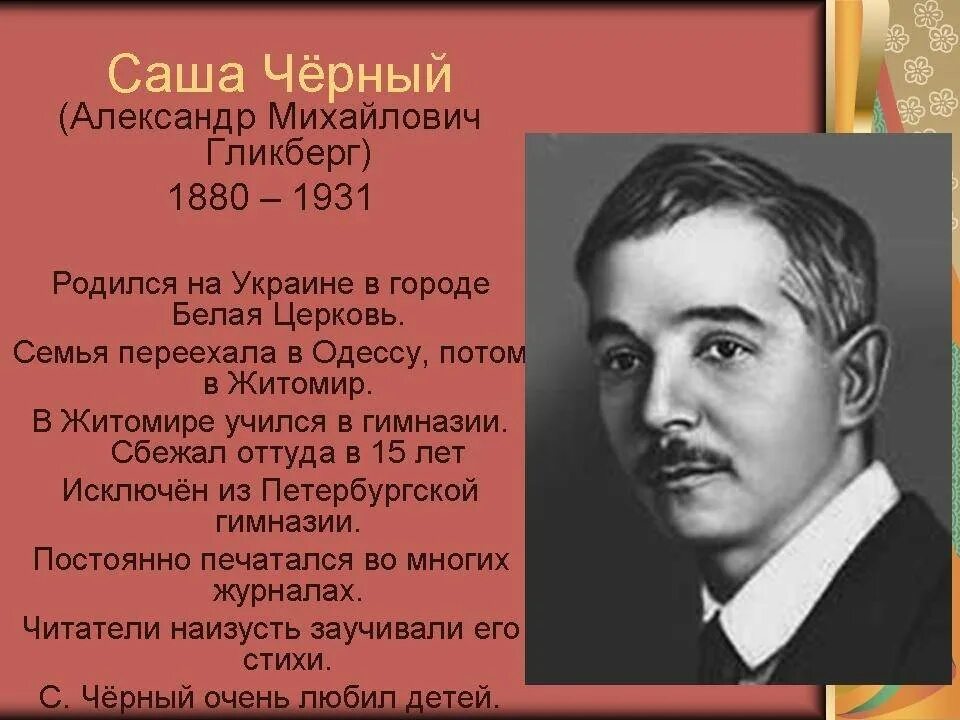 Саша Чёрный
(Александр Михайлович Гликберг)
1880 – 1931

Родился на Украине в городе Белая Церковь.

Семья переехала в Одессу, потом в Житомир.

В Житомире учился в гимназии. Сбежал оттуда в 15 лет

Исключён из Петербургской гимназии.

Постоянно печатался во многих журналах.

Читатели наизусть заучивали его стихи.

С. Чёрный очень любил детей.